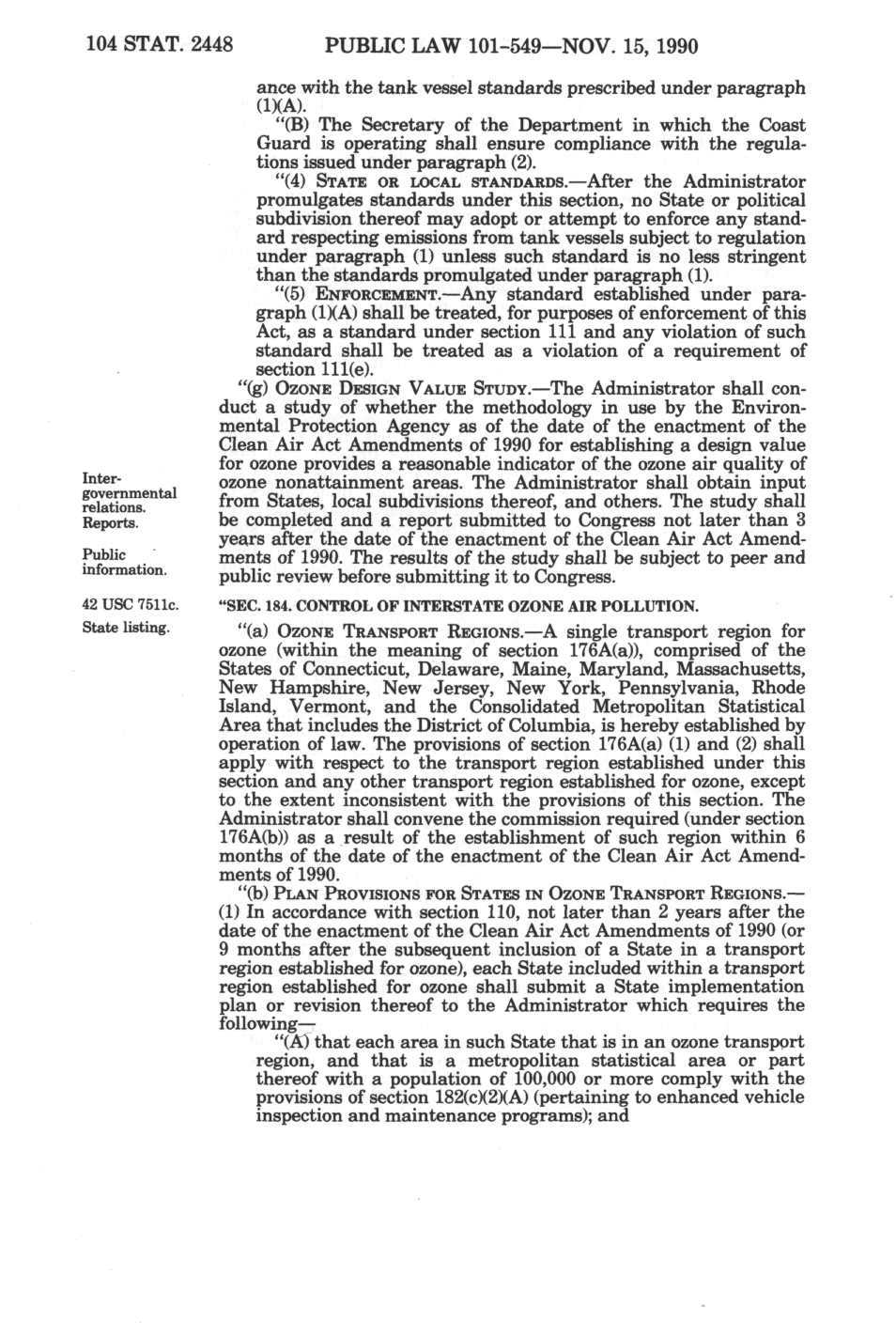 104 STAT. 2448 PUBLIC LAW 101-549—NOV. 15, 1990

ance with the tank vessel standards prescribed under paragraph (1)(A).

"(B) The Secretary of the Department in which the Coast Guard is operating shall ensure compliance with the regulations issued under paragraph (2).

"(4) STATE OR LOCAL STANDARDS.—After the Administrator promulgates standards under this section, no State or political subdivision thereof may adopt or attempt to enforce any standard respecting emissions from tank vessels subject to regulation under paragraph (1) unless such standard is no less stringent than the standards promulgated under paragraph (1).

"(5) ENFORCEMENT.—Any standard established under paragraph (1)(A) shall be treated, for purposes of enforcement of this Act, as a standard under section 111 and any violation of such standard shall be treated as a violation of a requirement of section 111(e).

Intergovernmental relations. Reports.

Public information.

"(g) OZONE DESIGN VALUE STUDY.—The Administrator shall conduct a study of whether the methodology in use by the Environmental Protection Agency as of the date of the enactment of the Clean Air Act Amendments of 1990 for establishing a design value for ozone provides a reasonable indicator of the ozone air quality of ozone nonattainment areas. The Administrator shall obtain input from States, local subdivisions thereof, and others. The study shall be completed and a report submitted to Congress not later than 3 years after the date of the enactment of the Clean Air Act Amendments of 1990. The results of the study shall be subject to peer and public review before submitting it to Congress.

42 USC 7511c.

"SEC. 184. CONTROL OF INTERSTATE OZONE AIR POLLUTION.

State listing.

"(a) OZONE TRANSPORT REGIONS.—A single transport region for ozone (within the meaning of section 176A(a)), comprised of the States of Connecticut, Delaware, Maine, Maryland, Massachusetts, New Hampshire, New Jersey, New York, Pennsylvania, Rhode Island, Vermont, and the Consolidated Metropolitan Statistical Area that includes the District of Columbia, is hereby established by operation of law. The provisions of section 176A(a) (1) and (2) shall apply with respect to the transport region established under this section and any other transport region established for ozone, except to the extent inconsistent with the provisions of this section. The Administrator shall convene the commission required (under section 176A(b)) as a result of the establishment of such region within 6 months of the date of the enactment of the Clean Air Act Amendments of 1990.

"(b) PLAN PROVISIONS FOR STATES IN OZONE TRANSPORT REGIONS.—(1) In accordance with section 110, not later than 2 years after the date of the enactment of the Clean Air Act Amendments of 1990 (or 9 months after the subsequent inclusion of a State in a transport region established for ozone), each State included within a transport region established for ozone shall submit a State implementation plan or revision thereof to the Administrator which requires the following—

"(A) that each area in such State that is in an ozone transport region, and that is a metropolitan statistical area or part thereof with a population of 100,000 or more comply with the provisions of section 182(c)(2)(A) (pertaining to enhanced vehicle inspection and maintenance programs); and